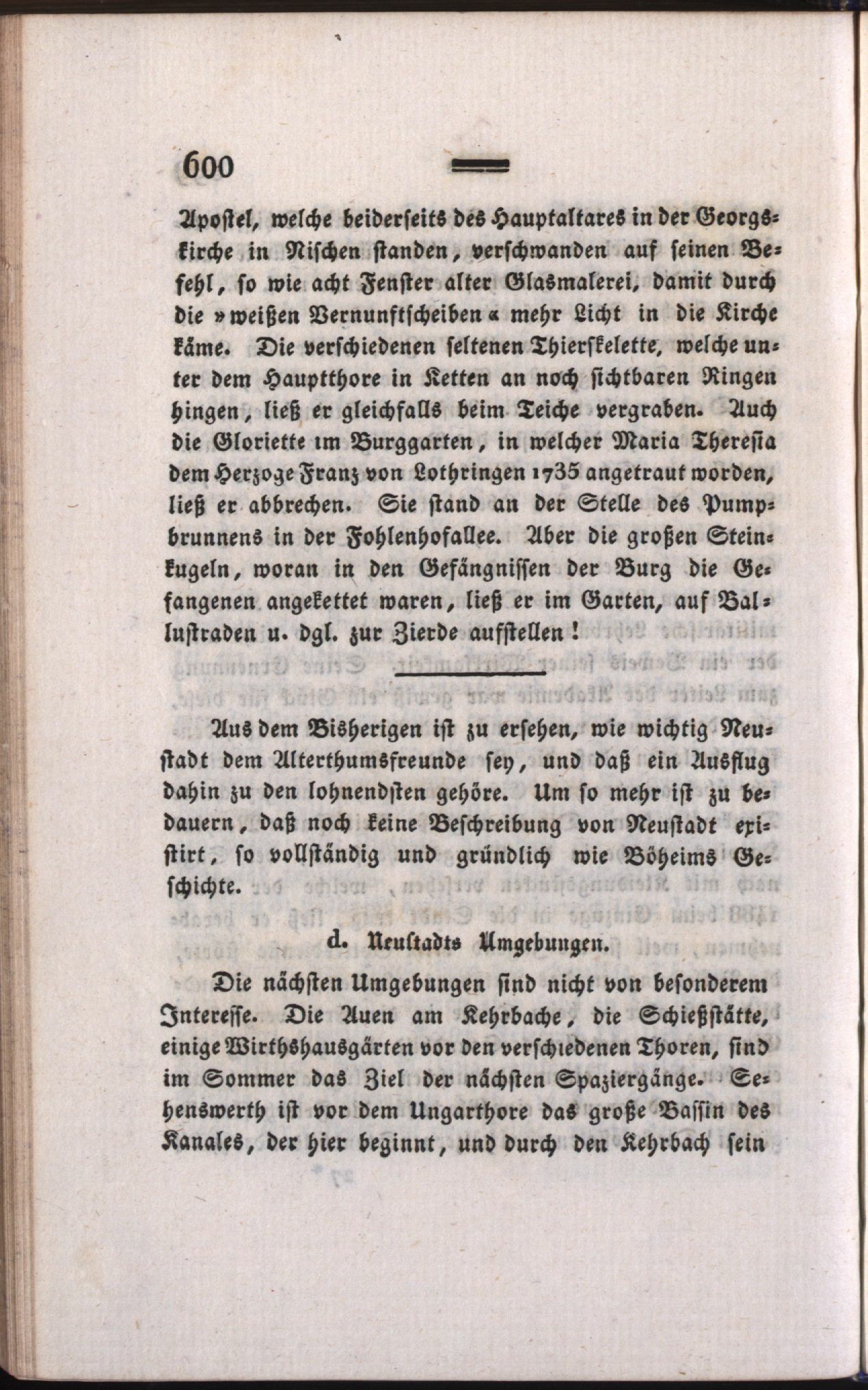 600

Apostel, welche beiderseits des Hauptaltares in der Georgskirche in Nischen standen, verschwanden auf seinen Befehl, so wie acht Fenster alter Glasmalerei, damit durch die »weißen Vernunftscheiben« mehr Licht in die Kirche käme. Die verschiedenen seltenen Thierskelette, welche unter dem Hauptthore in Ketten an noch sichtbaren Ringen hingen, ließ er gleichfalls beim Teiche vergraben. Auch die Gloriette im Burggarten, in welcher Maria Theresia dem Herzoge Franz von Lothringen 1735 angetraut worden, ließ er abbrechen. Sie stand an der Stelle des Pumpbrunnens in der Fohlenhofallee. Aber die großen Steinkugeln, woran in den Gefängnissen der Burg die Gefangenen angekettet waren, ließ er im Garten, auf Ballustraden u. dgl. zur Zierde aufstellen!

Aus dem Bisherigen ist zu ersehen, wie wichtig Neustadt dem Alterthumsfreunde sey, und daß ein Ausflug dahin zu den lohnendsten gehöre. Um so mehr ist zu bedauern, daß noch keine Beschreibung von Neustadt existirt, so vollständig und gründlich wie Böheims Geschichte.

d. Neustadts Umgebungen.

Die nächsten Umgebungen sind nicht von besonderem Interesse. Die Auen am Kehrbache, die Schießstätte, einige Wirthshausgärten vor den verschiedenen Thoren, sind im Sommer das Ziel der nächsten Spaziergänge. Sehenswerth ist vor dem Ungarthore das große Bassin des Kanales, der hier beginnt, und durch den Kehrbach sein